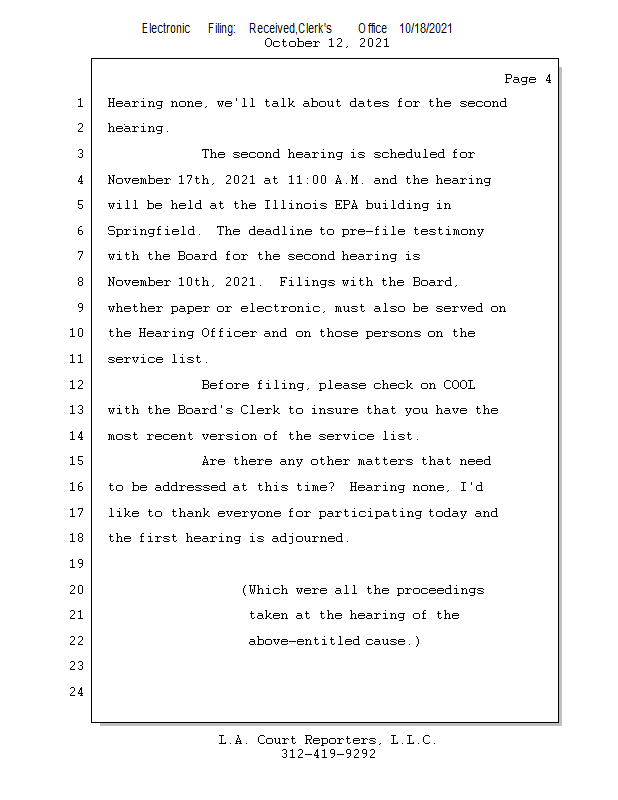 Electronic Filing: Received,Clerk's Office 10/18/2021
October 12, 2021

Page 4

1 Hearing none, we'll talk about dates for the second
2 hearing.
3 The second hearing is scheduled for
4 November 17th, 2021 at 11:00 A.M. and the hearing
5 will be held at the Illinois EPA building in
6 Springfield. The deadline to pre-file testimony
7 with the Board for the second hearing is
8 November 10th, 2021. Filings with the Board,
9 whether paper or electronic, must also be served on
10 the Hearing Officer and on those persons on the
11 service list.
12 Before filing, please check on COOL
13 with the Board's Clerk to insure that you have the
14 most recent version of the service list.
15 Are there any other matters that need
16 to be addressed at this time? Hearing none, I'd
17 like to thank everyone for participating today and
18 the first hearing is adjourned.
19
20 (Which were all the proceedings
21 taken at the hearing of the
22 above-entitled cause.)
23
24

L.A. Court Reporters, L.L.C.
312-419-9292